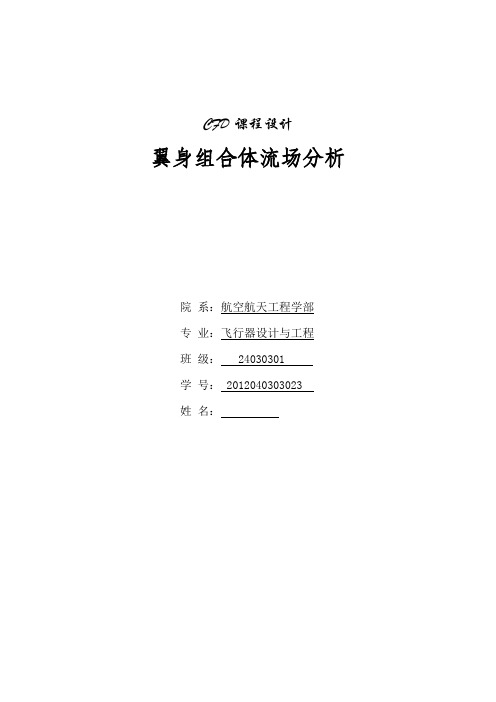 CFD 课程设计

翼身组合体流场分析

院 系：航空航天工程学部

专 业：飞行器设计与工程

班 级： 24030301

学 号： 2012040303023

姓 名：